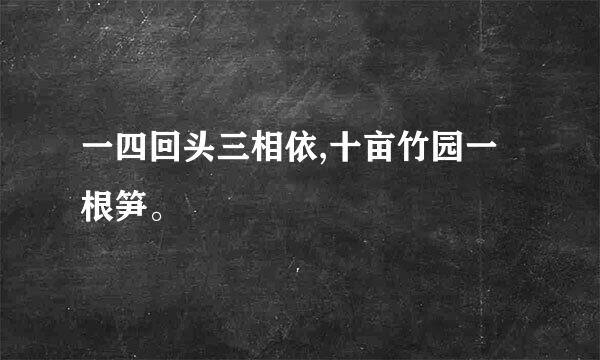 一四回头三相依,十亩竹园一根笋。